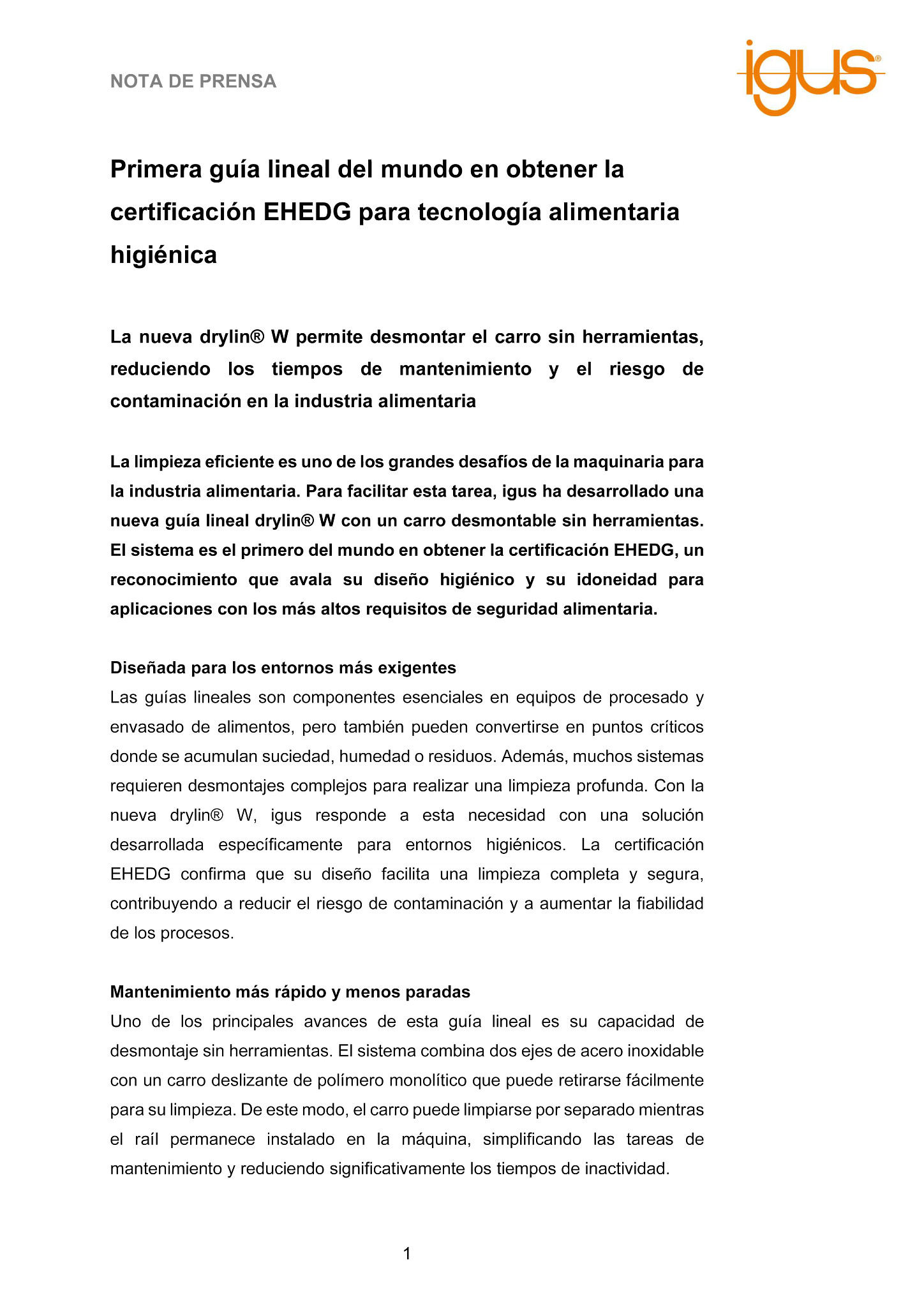 NOTA DE PRENSA

igus®

Primera guía lineal del mundo en obtener la certificación EHEDG para tecnología alimentaria higiénica

La nueva drylin® W permite desmontar el carro sin herramientas, reduciendo los tiempos de mantenimiento y el riesgo de contaminación en la industria alimentaria

La limpieza eficiente es uno de los grandes desafíos de la maquinaria para la industria alimentaria. Para facilitar esta tarea, igus ha desarrollado una nueva guía lineal drylin® W con un carro desmontable sin herramientas. El sistema es el primero del mundo en obtener la certificación EHEDG, un reconocimiento que avala su diseño higiénico y su idoneidad para aplicaciones con los más altos requisitos de seguridad alimentaria.

Diseñada para los entornos más exigentes
Las guías lineales son componentes esenciales en equipos de procesado y envasado de alimentos, pero también pueden convertirse en puntos críticos donde se acumulan suciedad, humedad o residuos. Además, muchos sistemas requieren desmontajes complejos para realizar una limpieza profunda. Con la nueva drylin® W, igus responde a esta necesidad con una solución desarrollada específicamente para entornos higiénicos. La certificación EHEDG confirma que su diseño facilita una limpieza completa y segura, contribuyendo a reducir el riesgo de contaminación y a aumentar la fiabilidad de los procesos.

Mantenimiento más rápido y menos paradas
Uno de los principales avances de esta guía lineal es su capacidad de desmontaje sin herramientas. El sistema combina dos ejes de acero inoxidable con un carro deslizante de polímero monolítico que puede retirarse fácilmente para su limpieza. De este modo, el carro puede limpiarse por separado mientras el raíl permanece instalado en la máquina, simplificando las tareas de mantenimiento y reduciendo significativamente los tiempos de inactividad.

1